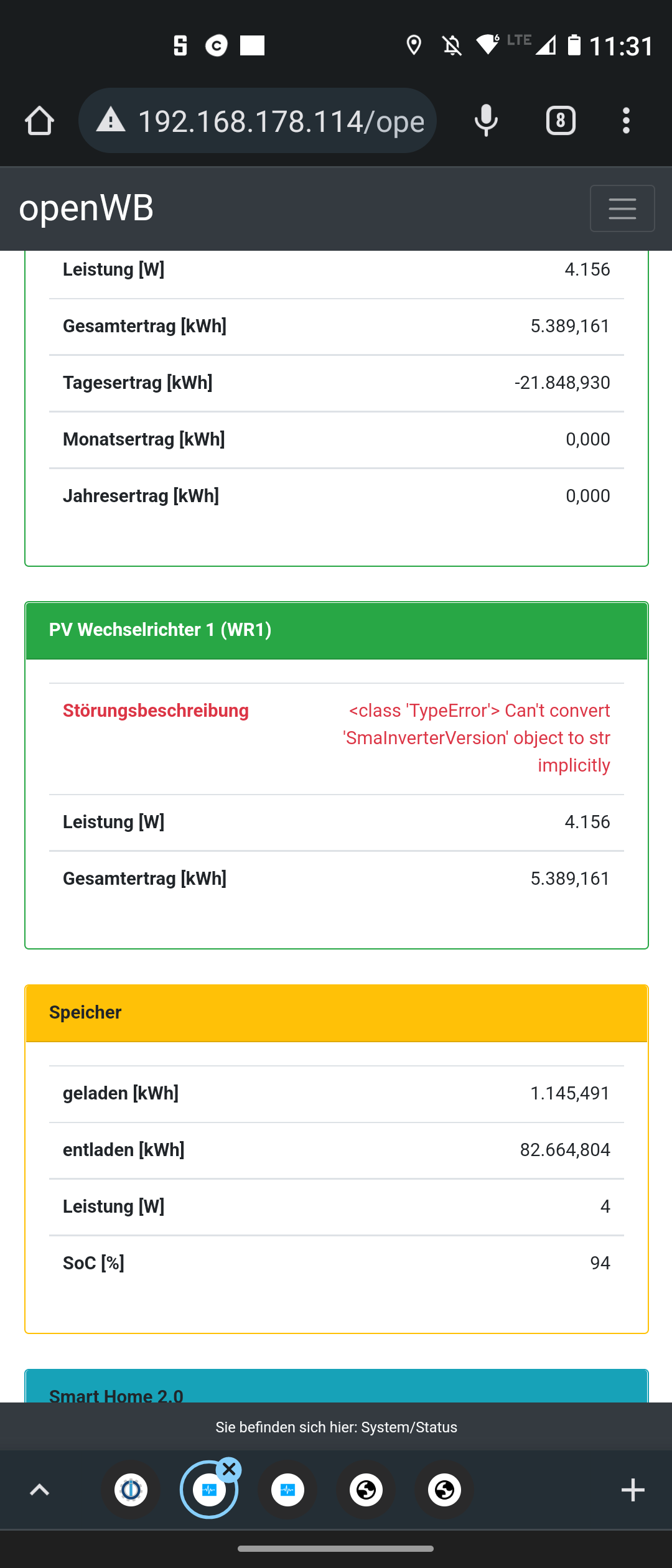 LTE 11:31

192.168.178.114/ope

8

openWB

| Leistung [W] | 4.156 |
|---|---|
| Gesamtertrag [kWh] | 5.389,161 |
| Tagesertrag [kWh] | -21.848,930 |
| Monatsertrag [kWh] | 0,000 |
| Jahresertrag [kWh] | 0,000 |

PV Wechselrichter 1 (WR1)

| Störungsbeschreibung | <class 'TypeError'> Can't convert 'SmaInverterVersion' object to str implicitly |
|---|---|
| Leistung [W] | 4.156 |
| Gesamtertrag [kWh] | 5.389,161 |

Speicher

| geladen [kWh] | 1.145,491 |
|---|---|
| entladen [kWh] | 82.664,804 |
| Leistung [W] | 4 |
| SoC [%] | 94 |

Smart Home 2.0

Sie befinden sich hier: System/Status